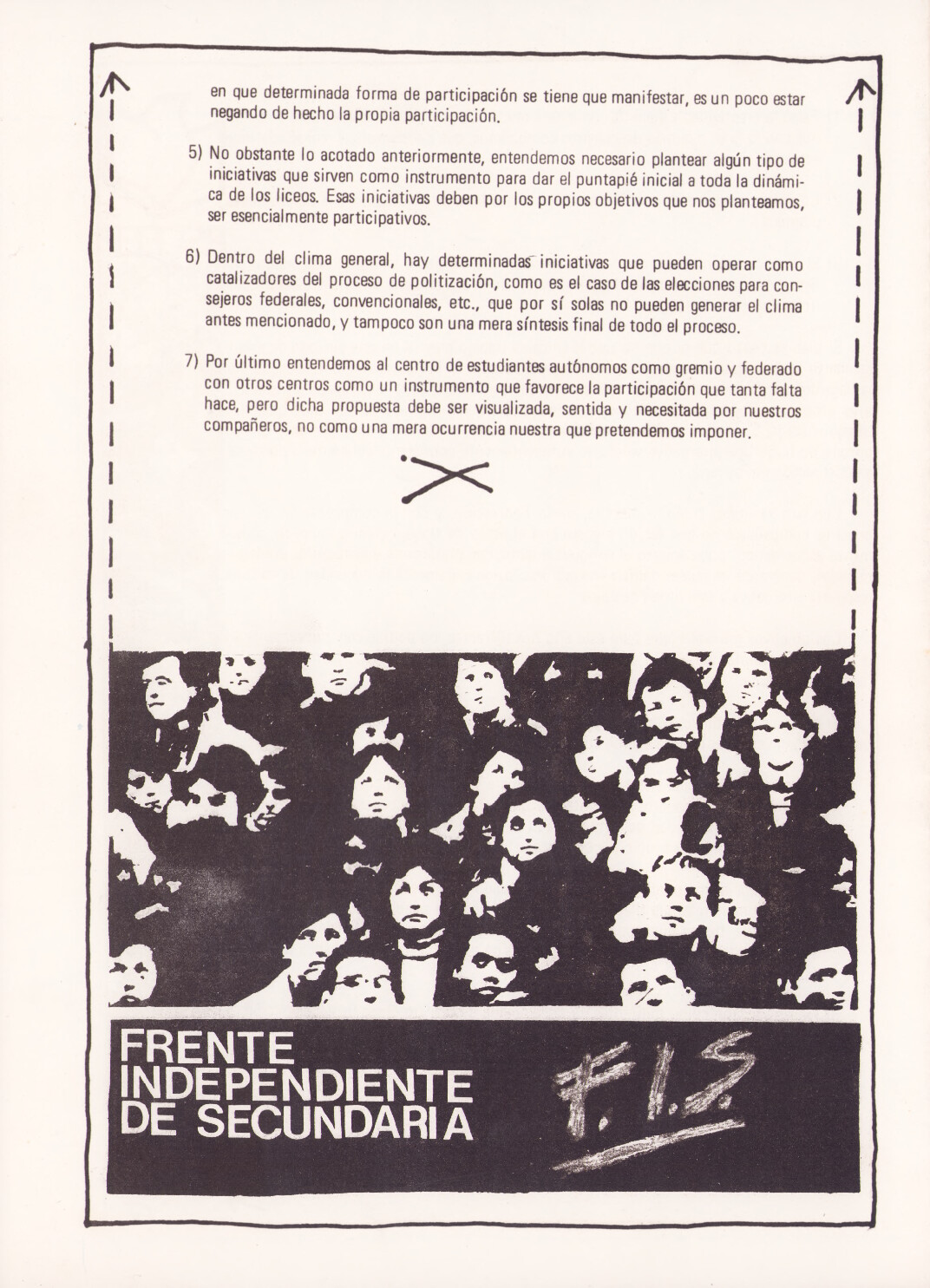 en que determinada forma de participación se tiene que manifestar, es un poco estar negando de hecho la propia participación.

5) No obstante lo acotado anteriormente, entendemos necesario plantear algún tipo de iniciativas que sirven como instrumento para dar el puntapié inicial a toda la dinámica de los liceos. Esas iniciativas deben por los propios objetivos que nos planteamos, ser esencialmente participativos.

6) Dentro del clima general, hay determinadas iniciativas que pueden operar como catalizadores del proceso de politización, como es el caso de las elecciones para consejeros federales, convencionales, etc., que por sí solas no pueden generar el clima antes mencionado, y tampoco son una mera síntesis final de todo el proceso.

7) Por último entendemos al centro de estudiantes autónomos como gremio y federado con otros centros como un instrumento que favorece la participación que tanta falta hace, pero dicha propuesta debe ser visualizada, sentida y necesitada por nuestros compañeros, no como una mera ocurrencia nuestra que pretendemos imponer.

FRENTE INDEPENDIENTE DE SECUNDARIA

F.I.S.